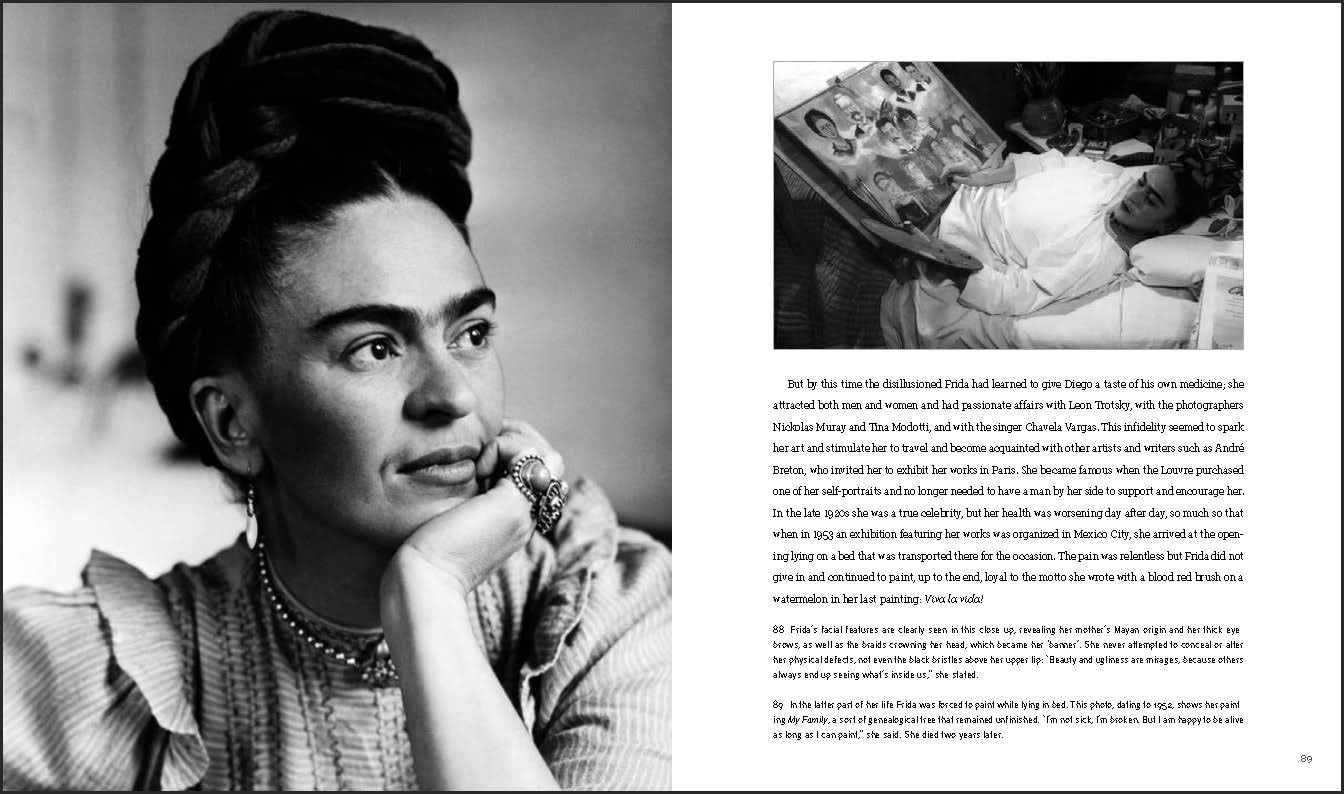 But by this time the disillusioned Frida had learned to give Diego a taste of his own medicine; she attracted both men and women and had passionate affairs with Leon Trotsky, with the photographers Nickolas Muray and Tina Modotti, and with the singer Chavela Vargas. This infidelity seemed to spark her art and stimulate her to travel and become acquainted with other artists and writers such as André Breton, who invited her to exhibit her works in Paris. She became famous when the Louvre purchased one of her self-portraits and no longer needed to have a man by her side to support and encourage her. In the late 1920s she was a true celebrity, but her health was worsening day after day, so much so that when in 1953 an exhibition featuring her works was organized in Mexico City, she arrived at the opening lying on a bed that was transported there for the occasion. The pain was relentless but Frida did not give in and continued to paint, up to the end, loyal to the motto she wrote with a blood red brush on a watermelon in her last painting: Viva la vida!

88 Frida's facial features are clearly seen in this close up, revealing her mother's Mayan origin and her thick eyebrows, as well as the braids crowning her head, which became her "banner". She never attempted to conceal or alter her physical defects, not even the black bristles above her upper lip: "Beauty and ugliness are mirages, because others always end up seeing what's inside us," she stated.

89 In the latter part of her life Frida was forced to paint while lying in bed. This photo, dating to 1952, shows her painting My Family, a sort of genealogical tree that remained unfinished. "I'm not sick, I'm broken. But I am happy to be alive as long as I can paint," she said. She died two years later.

89